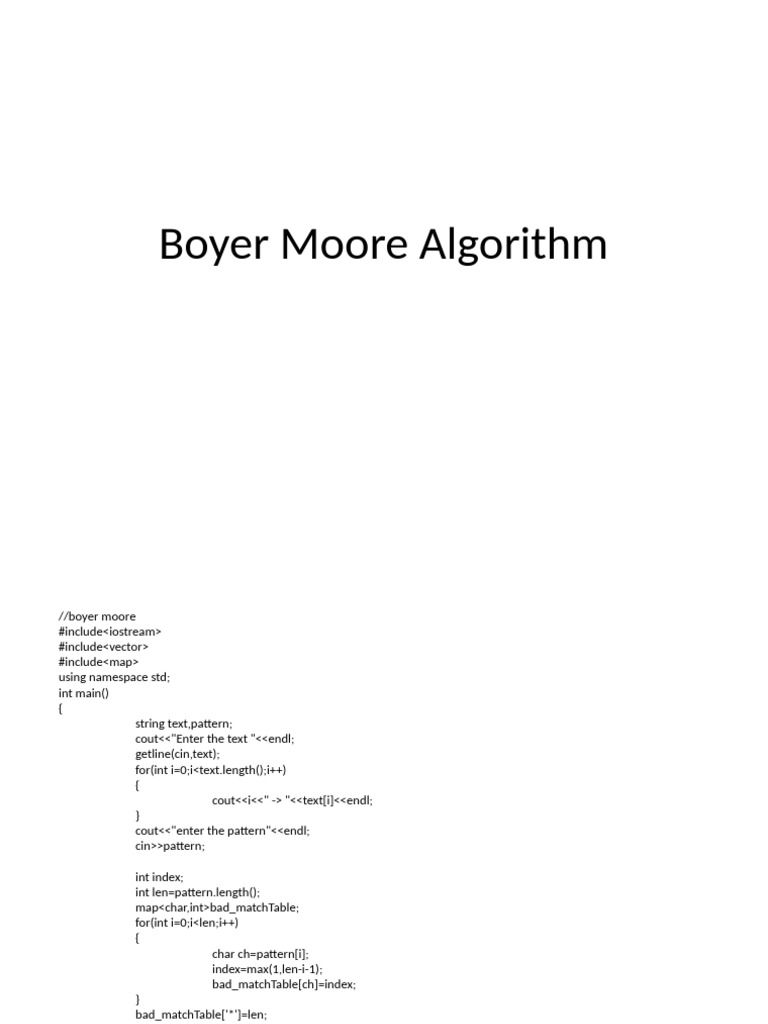 Boyer Moore Algorithm

//boyer moore
#include<iostream>
#include<vector>
#include<map>
using namespace std;
int main()
{
string text,pattern;
cout<<"Enter the text "<<endl;
getline(cin,text);
for(int i=0;i<text.length();i++)
{
cout<<i<<" -> "<<text[i]<<endl;
}
cout<<"enter the pattern"<<endl;
cin>>pattern;

int index;
int len=pattern.length();
map<char,int>bad_matchTable;
for(int i=0;i<len;i++)
{
char ch=pattern[i];
index=max(1,len-i-1);
bad_matchTable[ch]=index;
}
bad_matchTable['*']=len;